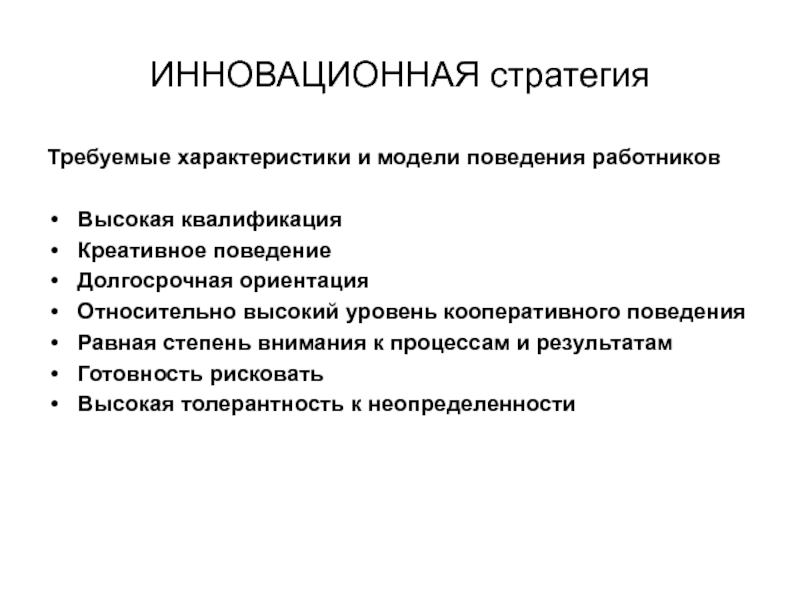 ИННОВАЦИОННАЯ стратегия

Требуемые характеристики и модели поведения работников

• Высокая квалификация
• Креативное поведение
• Долгосрочная ориентация
• Относительно высокий уровень кооперативного поведения
• Равная степень внимания к процессам и результатам
• Готовность рисковать
• Высокая толерантность к неопределенности